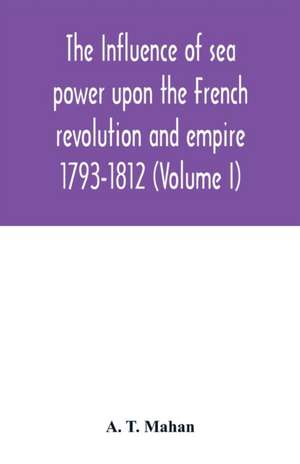 The Influence of sea power upon the French revolution and empire 1793-1812 (Volume I)

A. T. Mahan